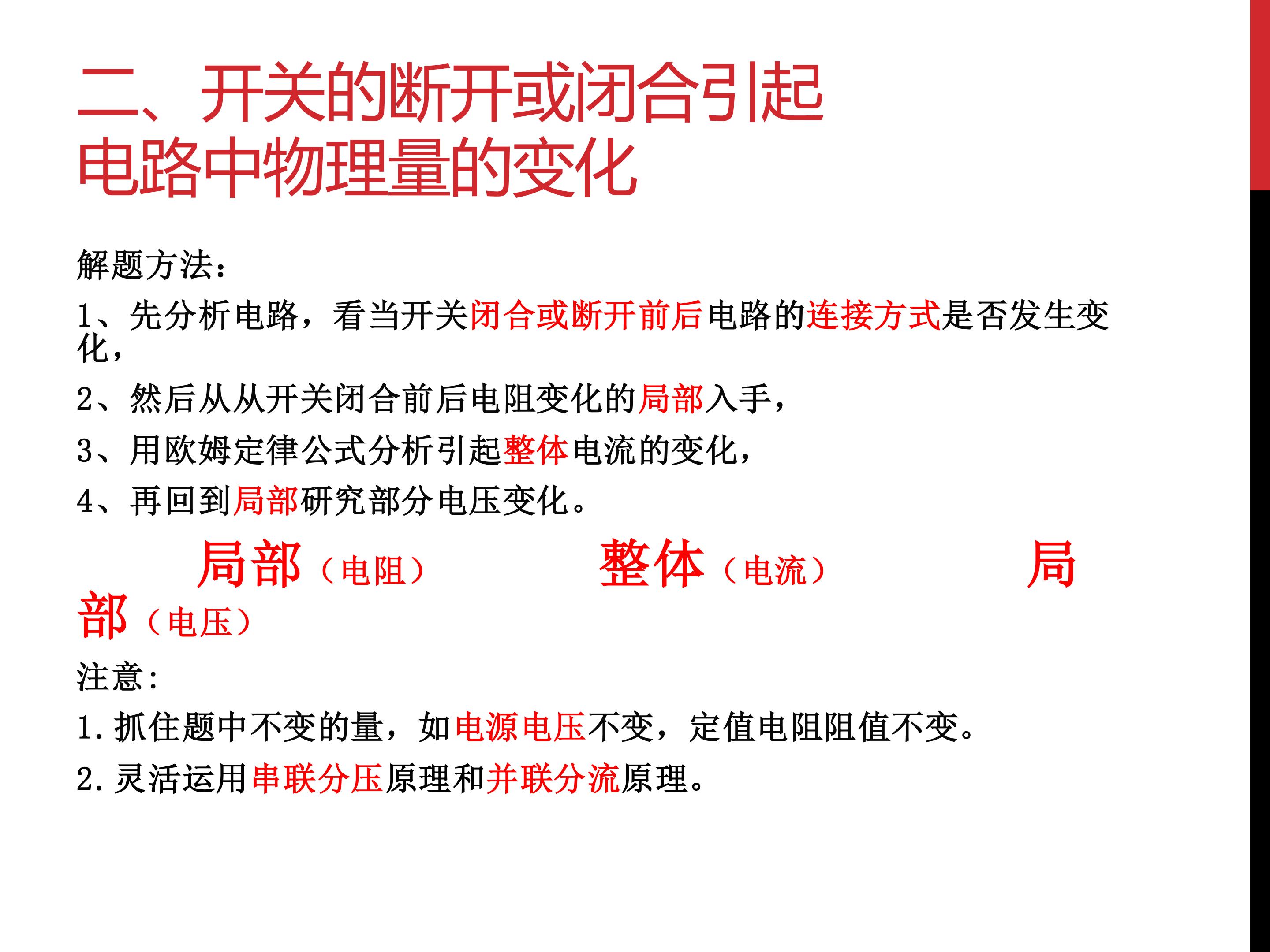 二、开关的断开或闭合引起
电路中物理量的变化

解题方法：

1、先分析电路，看当开关闭合或断开前后电路的连接方式是否发生变化，

2、然后从从开关闭合前后电阻变化的局部入手，

3、用欧姆定律公式分析引起整体电流的变化，

4、再回到局部研究部分电压变化。

局部（电阻） 整体（电流） 局部（电压）

注意：

1.抓住题中不变的量，如电源电压不变，定值电阻阻值不变。

2.灵活运用串联分压原理和并联分流原理。